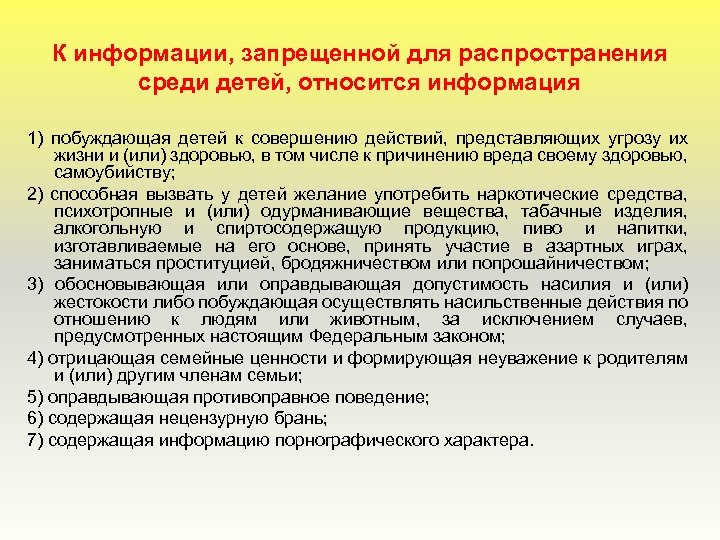 К информации, запрещенной для распространения среди детей, относится информация

1) побуждающая детей к совершению действий, представляющих угрозу их жизни и (или) здоровью, в том числе к причинению вреда своему здоровью, самоубийству;

2) способная вызвать у детей желание употребить наркотические средства, психотропные и (или) одурманивающие вещества, табачные изделия, алкогольную и спиртосодержащую продукцию, пиво и напитки, изготавливаемые на его основе, принять участие в азартных играх, заниматься проституцией, бродяжничеством или попрошайничеством;

3) обосновывающая или оправдывающая допустимость насилия и (или) жестокости либо побуждающая осуществлять насильственные действия по отношению к людям или животным, за исключением случаев, предусмотренных настоящим Федеральным законом;

4) отрицающая семейные ценности и формирующая неуважение к родителям и (или) другим членам семьи;

5) оправдывающая противоправное поведение;

6) содержащая нецензурную брань;

7) содержащая информацию порнографического характера.